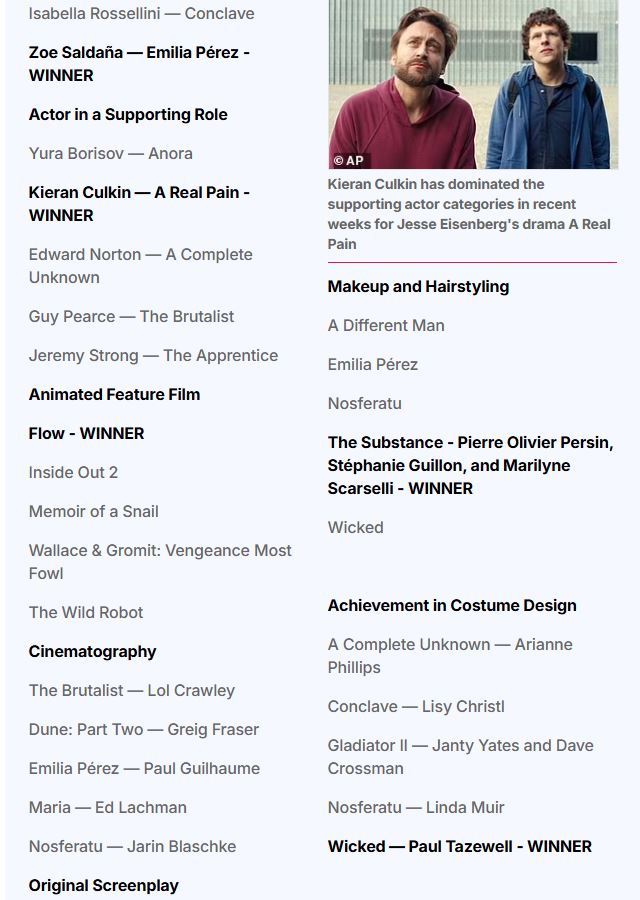 Isabella Rossellini — Conclave

Zoe Saldaña — Emilia Pérez - WINNER

Actor in a Supporting Role

Yura Borisov — Anora

Kieran Culkin — A Real Pain - WINNER

Edward Norton — A Complete Unknown

Guy Pearce — The Brutalist

Jeremy Strong — The Apprentice

Animated Feature Film

Flow - WINNER

Inside Out 2

Memoir of a Snail

Wallace & Gromit: Vengeance Most Fowl

The Wild Robot

Cinematography

The Brutalist — Lol Crawley

Dune: Part Two — Greig Fraser

Emilia Pérez — Paul Guilhaume

Maria — Ed Lachman

Nosferatu — Jarin Blaschke

Original Screenplay

© AP

Kieran Culkin has dominated the supporting actor categories in recent weeks for Jesse Eisenberg's drama A Real Pain

Makeup and Hairstyling

A Different Man

Emilia Pérez

Nosferatu

The Substance - Pierre Olivier Persin, Stéphanie Guillon, and Marilyne Scarselli - WINNER

Wicked

Achievement in Costume Design

A Complete Unknown — Arianne Phillips

Conclave — Lisy Christl

Gladiator II — Janty Yates and Dave Crossman

Nosferatu — Linda Muir

Wicked — Paul Tazewell - WINNER